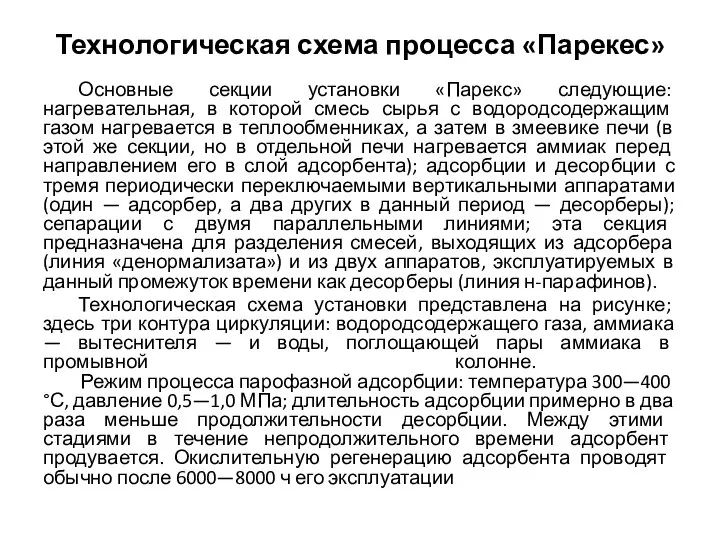 Технологическая схема процесса «Парекес»

Основные секции установки «Парекс» следующие: нагревательная, в которой смесь сырья с водородсодержащим газом нагревается в теплообменниках, а затем в змеевике печи (в этой же секции, но в отдельной печи нагревается аммиак перед направлением его в слой адсорбента); адсорбции и десорбции с тремя периодически переключаемыми вертикальными аппаратами (один — адсорбер, а два других в данный период — десорберы); сепарации с двумя параллельными линиями; эта секция предназначена для разделения смесей, выходящих из адсорбера (линия «денормализата») и из двух аппаратов, эксплуатируемых в данный промежуток времени как десорберы (линия н-парафинов).

Технологическая схема установки представлена на рисунке; здесь три контура циркуляции: водородсодержащего газа, аммиака — вытеснителя — и воды, поглощающей пары аммиака в промывной колонне.

Режим процесса парофазной адсорбции: температура 300—400 °С, давление 0,5—1,0 МПа; длительность адсорбции примерно в два раза меньше продолжительности десорбции. Между этими стадиями в течение непродолжительного времени адсорбент продувается. Окислительную регенерацию адсорбента проводят обычно после 6000—8000 ч его эксплуатации